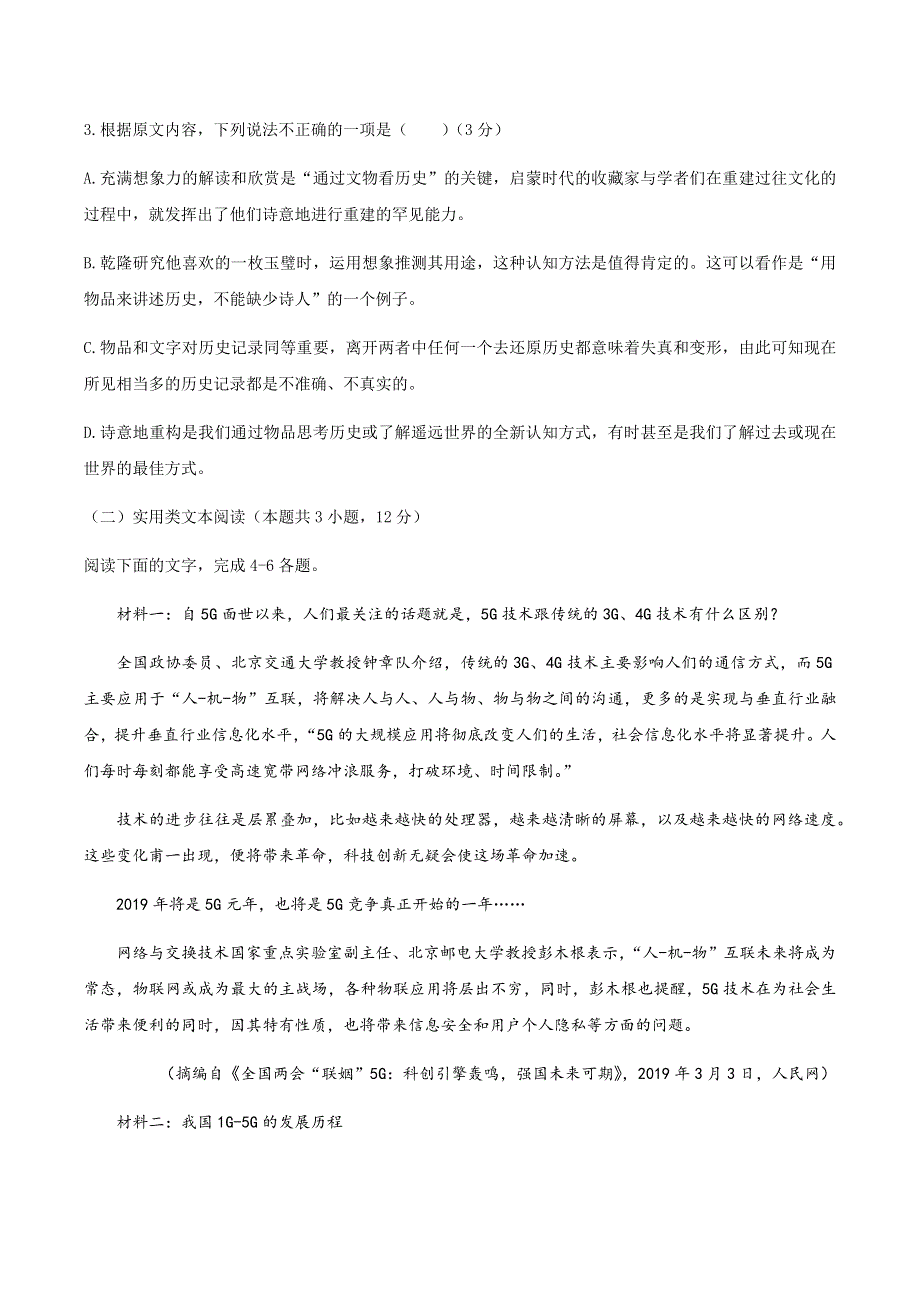 3.根据原文内容，下列说法不正确的一项是（　　）（3分）

A.充满想象力的解读和欣赏是“通过文物看历史”的关键，启蒙时代的收藏家与学者们在重建过往文化的过程中，就发挥出了他们诗意地进行重建的罕见能力。

B.乾隆研究他喜欢的一枚玉璧时，运用想象推测其用途，这种认知方法是值得肯定的。这可以看作是“用物品来讲述历史，不能缺少诗人”的一个例子。

C.物品和文字对历史记录同等重要，离开两者中任何一个去还原历史都意味着失真和变形，由此可知现在所见相当多的历史记录都是不准确、不真实的。

D.诗意地重构是我们通过物品思考历史或了解遥远世界的全新认知方式，有时甚至是我们了解过去或现在世界的最佳方式。

（二）实用类文本阅读（本题共3小题，12分）

阅读下面的文字，完成4-6各题。

材料一：自5G面世以来，人们最关注的话题就是，5G技术跟传统的3G、4G技术有什么区别？

全国政协委员、北京交通大学教授钟章队介绍，传统的3G、4G技术主要影响人们的通信方式，而5G主要应用于“人-机-物”互联，将解决人与人、人与物、物与物之间的沟通，更多的是实现与垂直行业融合，提升垂直行业信息化水平，“5G的大规模应用将彻底改变人们的生活，社会信息化水平将显著提升。人们每时每刻都能享受高速宽带网络冲浪服务，打破环境、时间限制。”

技术的进步往往是层累叠加，比如越来越快的处理器，越来越清晰的屏幕，以及越来越快的网络速度。这些变化甫一出现，便将带来革命，科技创新无疑会使这场革命加速。

2019年将是5G元年，也将是5G竞争真正开始的一年……

网络与交换技术国家重点实验室副主任、北京邮电大学教授彭木根表示，“人-机-物”互联未来将成为常态，物联网或成为最大的主战场，各种物联应用将层出不穷，同时，彭木根也提醒，5G技术在为社会生活带来便利的同时，因其特有性质，也将带来信息安全和用户个人隐私等方面的问题。

（摘编自《全国两会“联姻”5G：科创引擎轰鸣，强国未来可期》，2019年3月3日，人民网）

材料二：我国1G-5G的发展历程